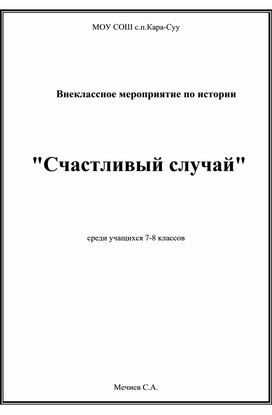 МОУ СОШ с.п.Кара-Суу

Внеклассное мероприятие по истории

"Счастливый случай"

среди учащихся 7-8 классов

Мечиев С.А.